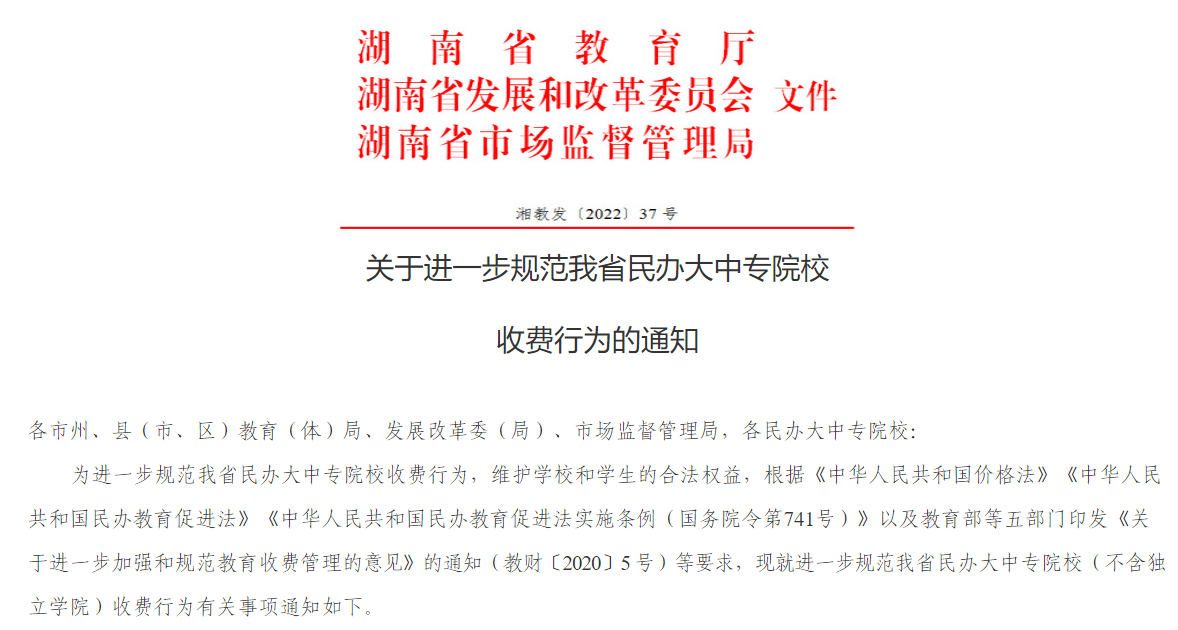 湖南省教育厅
湖南省发展和改革委员会 文件
湖南省市场监督管理局

湘教发〔2022〕37号

关于进一步规范我省民办大中专院校
收费行为的通知

各市州、县（市、区）教育（体）局、发展改革委（局）、市场监督管理局，各民办大中专院校：

为进一步规范我省民办大中专院校收费行为，维护学校和学生的合法权益，根据《中华人民共和国价格法》《中华人民共和国民办教育促进法》《中华人民共和国民办教育促进法实施条例（国务院令第741号）》以及教育部等五部门印发《关于进一步加强和规范教育收费管理的意见》的通知（教财〔2020〕5号）等要求，现就进一步规范我省民办大中专院校（不含独立学院）收费行为有关事项通知如下。